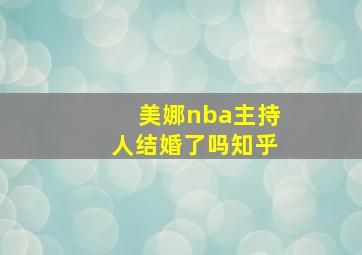 美娜nba主持人结婚了吗知乎